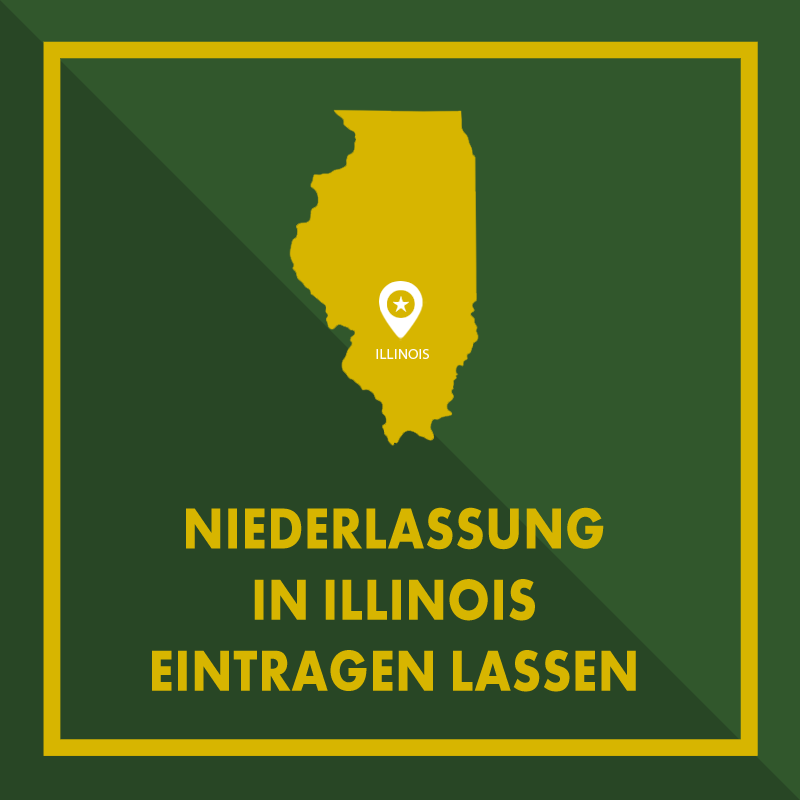 ILLINOIS

NIEDERLASSUNG IN ILLINOIS EINTRAGEN LASSEN